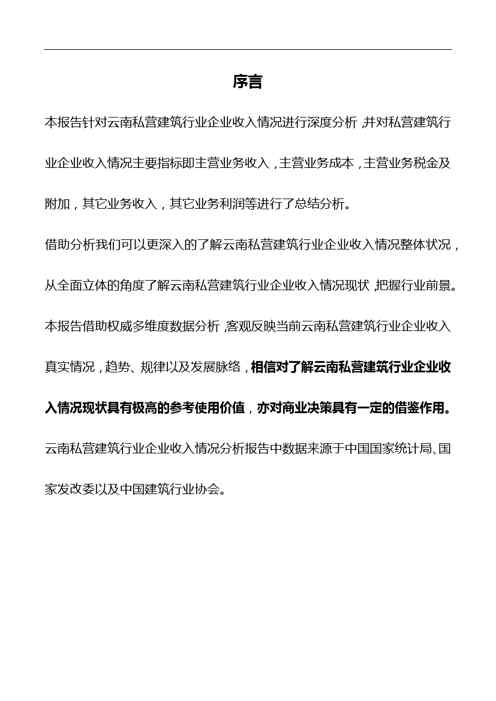 序言

本报告针对云南私营建筑行业企业收入情况进行深度分析，并对私营建筑行业企业收入情况主要指标即主营业务收入，主营业务成本，主营业务税金及附加，其它业务收入，其它业务利润等进行了总结分析。

借助分析我们可以更深入的了解云南私营建筑行业企业收入情况整体状况，从全面立体的角度了解云南私营建筑行业企业收入情况现状，把握行业前景。

本报告借助权威多维度数据分析，客观反映当前云南私营建筑行业企业收入真实情况，趋势、规律以及发展脉络，相信对了解云南私营建筑行业企业收入情况现状具有极高的参考使用价值，亦对商业决策具有一定的借鉴作用。

云南私营建筑行业企业收入情况分析报告中数据来源于中国国家统计局、国家发改委以及中国建筑行业协会。